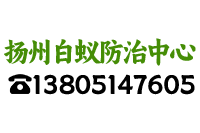 扬州白蚁防治中心
☎13805147605